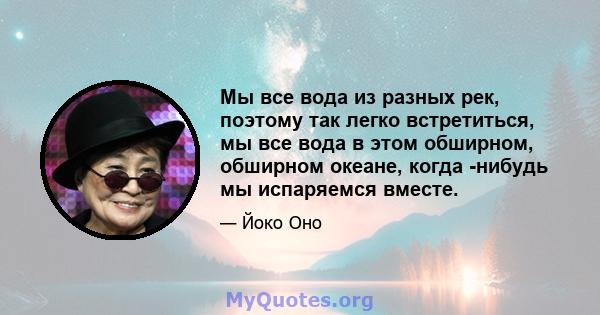 Мы все вода из разных рек, поэтому так легко встретиться, мы все вода в этом обширном, обширном океане, когда -нибудь мы испаряемся вместе.

— Йоко Оно

MyQuotes.org